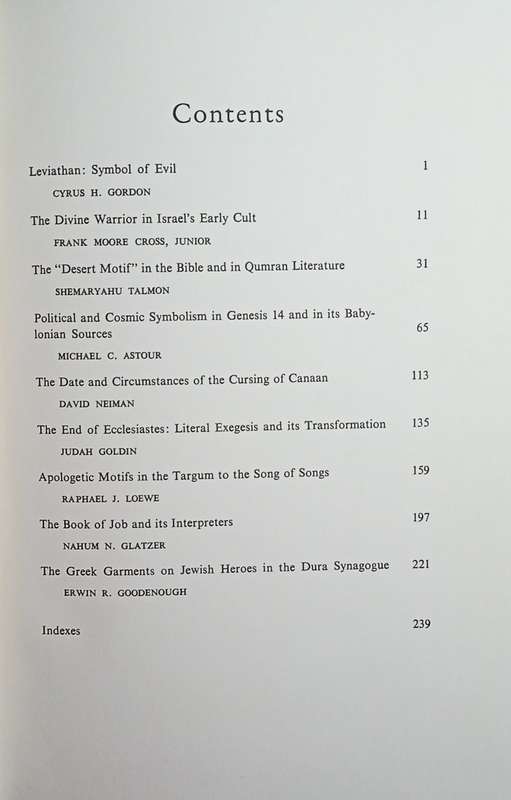 Contents

Leviathan: Symbol of Evil 1
CYRUS H. GORDON

The Divine Warrior in Israel's Early Cult 11
FRANK MOORE CROSS, JUNIOR

The "Desert Motif" in the Bible and in Qumran Literature 31
SHEMARYAHU TALMON

Political and Cosmic Symbolism in Genesis 14 and in its Babylonian Sources 65
MICHAEL C. ASTOUR

The Date and Circumstances of the Cursing of Canaan 113
DAVID NEIMAN

The End of Ecclesiastes: Literal Exegesis and its Transformation 135
JUDAH GOLDIN

Apologetic Motifs in the Targum to the Song of Songs 159
RAPHAEL J. LOEWE

The Book of Job and its Interpreters 197
NAHUM N. GLATZER

The Greek Garments on Jewish Heroes in the Dura Synagogue 221
ERWIN R. GOODENOUGH

Indexes 239